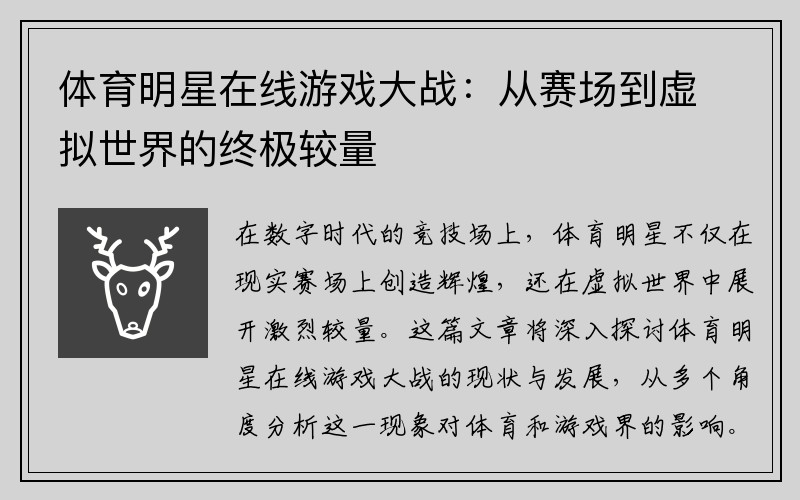 体育明星在线游戏大战：从赛场到虚拟世界的终极较量

在数字时代的竞技场上，体育明星不仅在现实赛场上创造辉煌，还在虚拟世界中展开激烈较量。这篇文章将深入探讨体育明星在线游戏大战的现状与发展，从多个角度分析这一现象对体育和游戏界的影响。